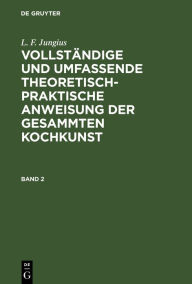 DE GRUYTER

L. F. Jungius

VOLLSTÄNDIGE UND UMFASSENDE THEORETISCH-PRAKTISCHE ANWEISUNG DER GESAMMTEN KOCHKUNST

BAND 2

DE
G